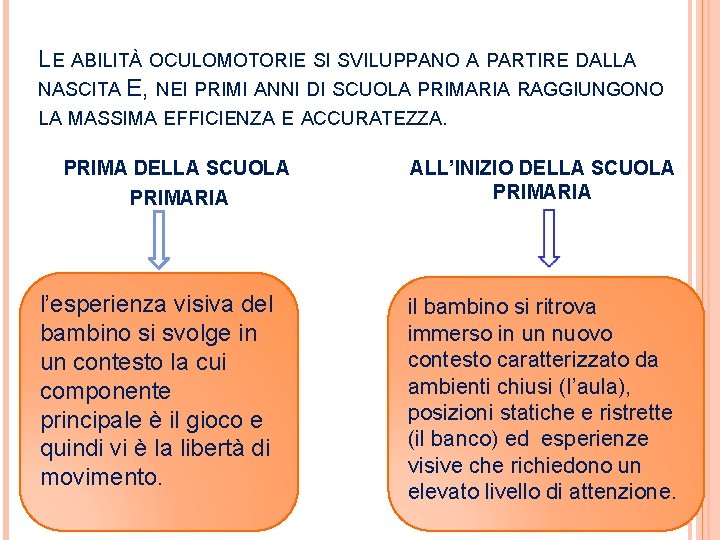 LE ABILITÀ OCULOMOTORIE SI SVILUPPANO A PARTIRE DALLA NASCITA E, NEI PRIMI ANNI DI SCUOLA PRIMARIA RAGGIUNGONO LA MASSIMA EFFICIENZA E ACCURATEZZA.

PRIMA DELLA SCUOLA PRIMARIA

l'esperienza visiva del bambino si svolge in un contesto la cui componente principale è il gioco e quindi vi è la libertà di movimento.

ALL'INIZIO DELLA SCUOLA PRIMARIA

il bambino si ritrova immerso in un nuovo contesto caratterizzato da ambienti chiusi (l'aula), posizioni statiche e ristrette (il banco) ed esperienze visive che richiedono un elevato livello di attenzione.